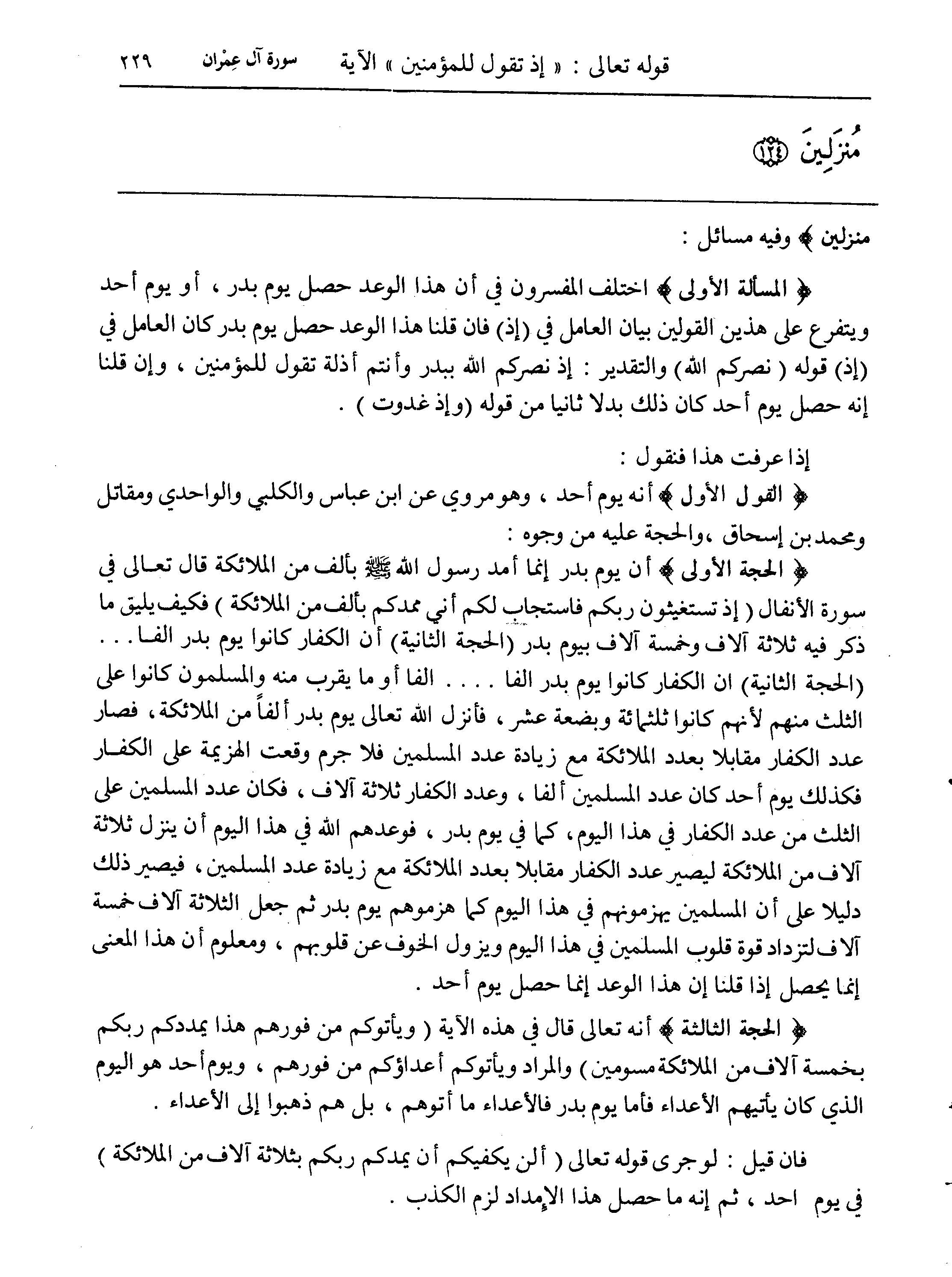 قوله تعالى : « إذ تقول للمؤمنين » الآية سورة آل عِمْران ٢٢٩

مُنزَلِينَ ﴿١٢٤﴾

منزلين ﴾ وفيه مسائل :

﴿ المسألة الأولى ﴾ اختلف المفسرون في أن هذا الوعد حصل يوم بدر ، أو يوم أحد ويتفرع على هذين القولين بيان العامل في (إذ) فان قلنا هذا الوعد حصل يوم بدر كان العامل في (إذ) قوله ( نصركم الله) والتقدير : إذ نصركم الله ببدر وأنتم أذلة تقول للمؤمنين ، وإن قلنا إنه حصل يوم أحد كان ذلك بدلا ثانيا من قوله (وإذ غدوت ) .

إذا عرفت هذا فنقول :

﴿ القول الأول ﴾ أنه يوم أحد ، وهو مروي عن ابن عباس والكلبي والواحدي ومقاتل ومحمد بن إسحاق ،والحجة عليه من وجوه :

﴿ الحجة الأولى ﴾ أن يوم بدر إنما أمد رسول الله ﷺ بألف من الملائكة قال تعالى في سورة الأنفال ( إذ تستغيثون ربكم فاستجاب لكم أني ممدكم بألف من الملائكة ) فكيف يليق ما ذكر فيه ثلاثة آلاف وخمسة آلاف بيوم بدر (الحجة الثانية) أن الكفار كانوا يوم بدر الفا . . . (الحجة الثانية) ان الكفار كانوا يوم بدر الفا . . . . الفا أو ما يقرب منه والمسلمون كانوا على الثلث منهم لأنهم كانوا ثلثمائة وبضعة عشر ، فأنزل الله تعالى يوم بدر ألفاً من الملائكة ، فصار عدد الكفار مقابلا بعدد الملائكة مع زيادة عدد المسلمين فلا جرم وقعت الهزيمة على الكفار فكذلك يوم أحد كان عدد المسلمين ألفا ، وعدد الكفار ثلاثة آلاف ، فكان عدد المسلمين على الثلث من عدد الكفار في هذا اليوم ، كما في يوم بدر ، فوعدهم الله في هذا اليوم أن ينزل ثلاثة آلاف من الملائكة ليصير عدد الكفار مقابلا بعدد الملائكة مع زيادة عدد المسلمين ، فيصير ذلك دليلا على أن المسلمين يهزمونهم في هذا اليوم كما هزموهم يوم بدر ثم جعل الثلاثة آلاف خمسة آلاف لتزداد قوة قلوب المسلمين في هذا اليوم ويزول الخوف عن قلوبهم ، ومعلوم أن هذا المعنى إنما يحصل إذا قلنا إن هذا الوعد إنما حصل يوم أحد .

﴿ الحجة الثالثة ﴾ أنه تعالى قال في هذه الآية ( ويأتوكم من فورهم هذا يمددكم ربكم بخمسة آلاف من الملائكة مسومين ) والمراد ويأتوكم أعداؤكم من فورهم ، ويوم أحد هو اليوم الذي كان يأتيهم الأعداء فأما يوم بدر فالأعداء ما أتوهم ، بل هم ذهبوا إلى الأعداء .

فان قيل : لو جرى قوله تعالى ( ألن يكفيكم أن يمدكم ربكم بثلاثة آلاف من الملائكة ) في يوم احد ، ثم إنه ما حصل هذا الإمداد لزم الكذب .